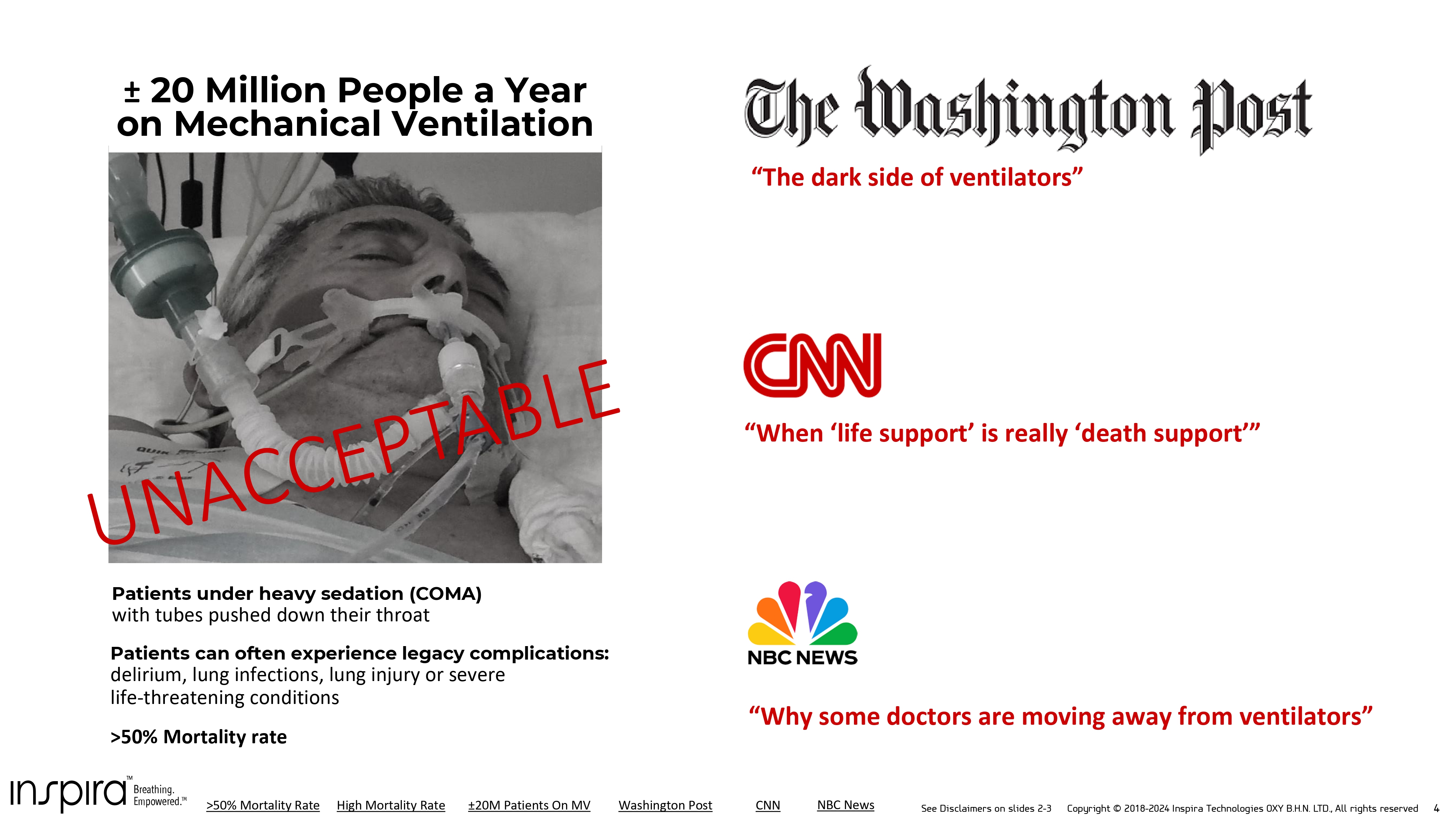 ± 20 Million People a Year on Mechanical Ventilation

UNACCEPTABLE

Patients under heavy sedation (COMA)
with tubes pushed down their throat

Patients can often experience legacy complications:
delirium, lung infections, lung injury or severe life-threatening conditions

>50% Mortality rate

The Washington Post

"The dark side of ventilators"

CNN

"When 'life support' is really 'death support'"

NBC NEWS

"Why some doctors are moving away from ventilators"

inspira™ Breathing. Empowered.™

>50% Mortality Rate High Mortality Rate ±20M Patients On MV Washington Post CNN NBC News

See Disclaimers on slides 2-3 Copyright © 2018-2024 Inspira Technologies OXY B.H.N. LTD., All rights reserved 4